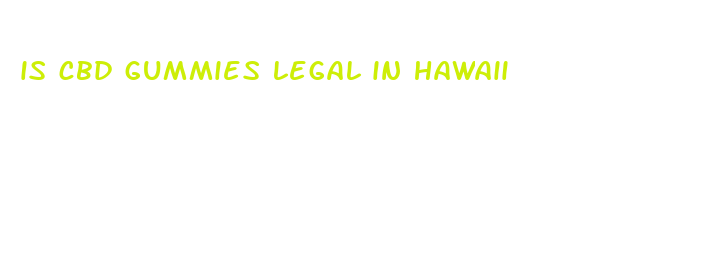 IS CBD GUMMIES LEGAL IN HAWAII